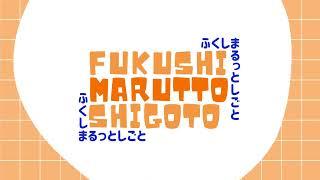 ふくしまるっとしごと

FUKUSHI
MARUTTO
SHIGOTO

ふくしまるっとしごと